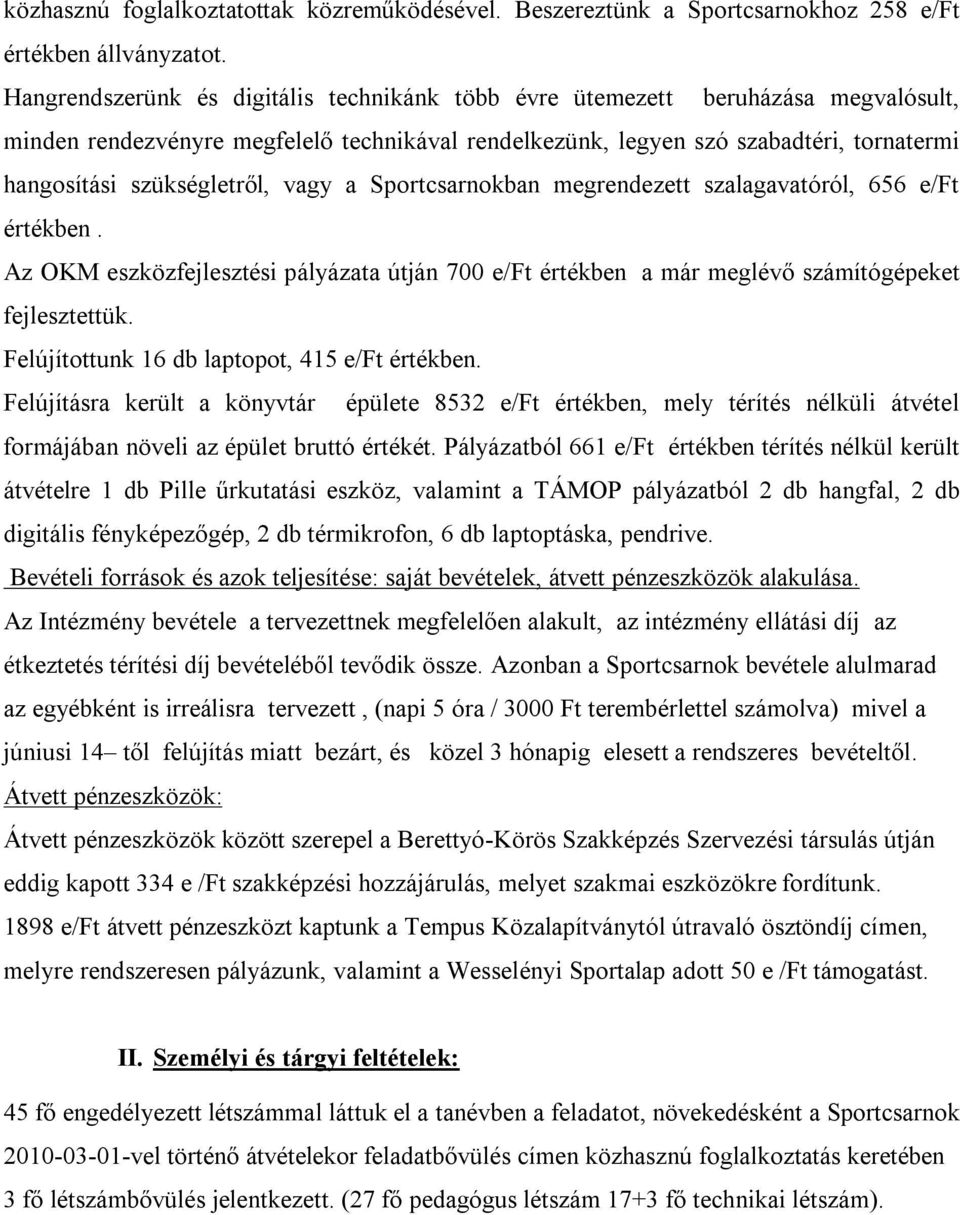 közhasznú foglalkoztatottak közreműködésével. Beszereztünk a Sportcsarnokhoz 258 e/Ft értékben állványzatot.

Hangrendszerünk és digitális technikánk több évre ütemezett beruházása megvalósult, minden rendezvényre megfelelő technikával rendelkezünk, legyen szó szabadtéri, tornatermi hangosítási szükségletről, vagy a Sportcsarnokban megrendezett szalagavatóról, 656 e/Ft értékben .

Az OKM eszközfejlesztési pályázata útján 700 e/Ft értékben a már meglévő számítógépeket fejlesztettük.

Felújítottunk 16 db laptopot, 415 e/Ft értékben.

Felújításra került a könyvtár épülete 8532 e/Ft értékben, mely térítés nélküli átvétel formájában növeli az épület bruttó értékét. Pályázatból 661 e/Ft értékben térítés nélkül került átvételre 1 db Pille űrkutatási eszköz, valamint a TÁMOP pályázatból 2 db hangfal, 2 db digitális fényképezőgép, 2 db térmikrofon, 6 db laptoptáska, pendrive.

Bevételi források és azok teljesítése: saját bevételek, átvett pénzeszközök alakulása.

Az Intézmény bevétele a tervezettnek megfelelően alakult, az intézmény ellátási díj az étkeztetés térítési díj bevételéből tevődik össze. Azonban a Sportcsarnok bevétele alulmarad az egyébként is irreálisra tervezett , (napi 5 óra / 3000 Ft terembérlettel számolva) mivel a júniusi 14– től felújítás miatt bezárt, és közel 3 hónapig elesett a rendszeres bevételtől.

Átvett pénzeszközök:

Átvett pénzeszközök között szerepel a Berettyó-Körös Szakképzés Szervezési társulás útján eddig kapott 334 e /Ft szakképzési hozzájárulás, melyet szakmai eszközökre fordítunk.

1898 e/Ft átvett pénzeszközt kaptunk a Tempus Közalapítványtól útravaló ösztöndíj címen, melyre rendszeresen pályázunk, valamint a Wesselényi Sportalap adott 50 e /Ft támogatást.

II. Személyi és tárgyi feltételek:

45 fő engedélyezett létszámmal láttuk el a tanévben a feladatot, növekedésként a Sportcsarnok 2010-03-01-vel történő átvételekor feladatbővülés címen közhasznú foglalkoztatás keretében 3 fő létszámbővülés jelentkezett. (27 fő pedagógus létszám 17+3 fő technikai létszám).